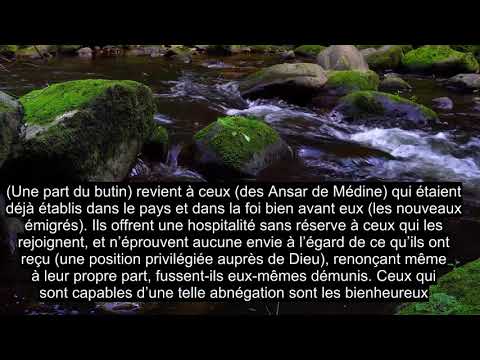 (Une part du butin) revient à ceux (des Ansar de Médine) qui étaient déjà établis dans le pays et dans la foi bien avant eux (les nouveaux émigrés). Ils offrent une hospitalité sans réserve à ceux qui les rejoignent, et n'éprouvent aucune envie à l'égard de ce qu'ils ont reçu (une position privilégiée auprès de Dieu), renonçant même à leur propre part, fussent-ils eux-mêmes démunis. Ceux qui sont capables d'une telle abnégation sont les bienheureux